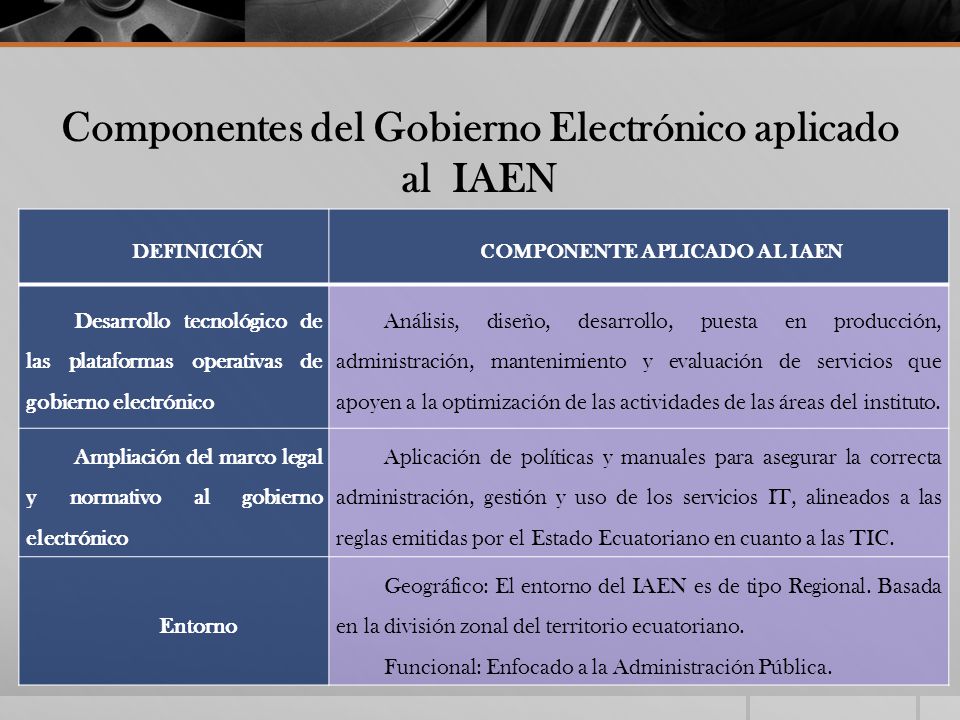 Componentes del Gobierno Electrónico aplicado al IAEN

| DEFINICIÓN | COMPONENTE APLICADO AL IAEN |
|---|---|
| Desarrollo tecnológico de las plataformas operativas de gobierno electrónico | Análisis, diseño, desarrollo, puesta en producción, administración, mantenimiento y evaluación de servicios que apoyen a la optimización de las actividades de las áreas del instituto. |
| Ampliación del marco legal y normativo al gobierno electrónico | Aplicación de políticas y manuales para asegurar la correcta administración, gestión y uso de los servicios IT, alineados a las reglas emitidas por el Estado Ecuatoriano en cuanto a las TIC. |
| Entorno | Geográfico: El entorno del IAEN es de tipo Regional. Basada en la división zonal del territorio ecuatoriano. Funcional: Enfocado a la Administración Pública. |